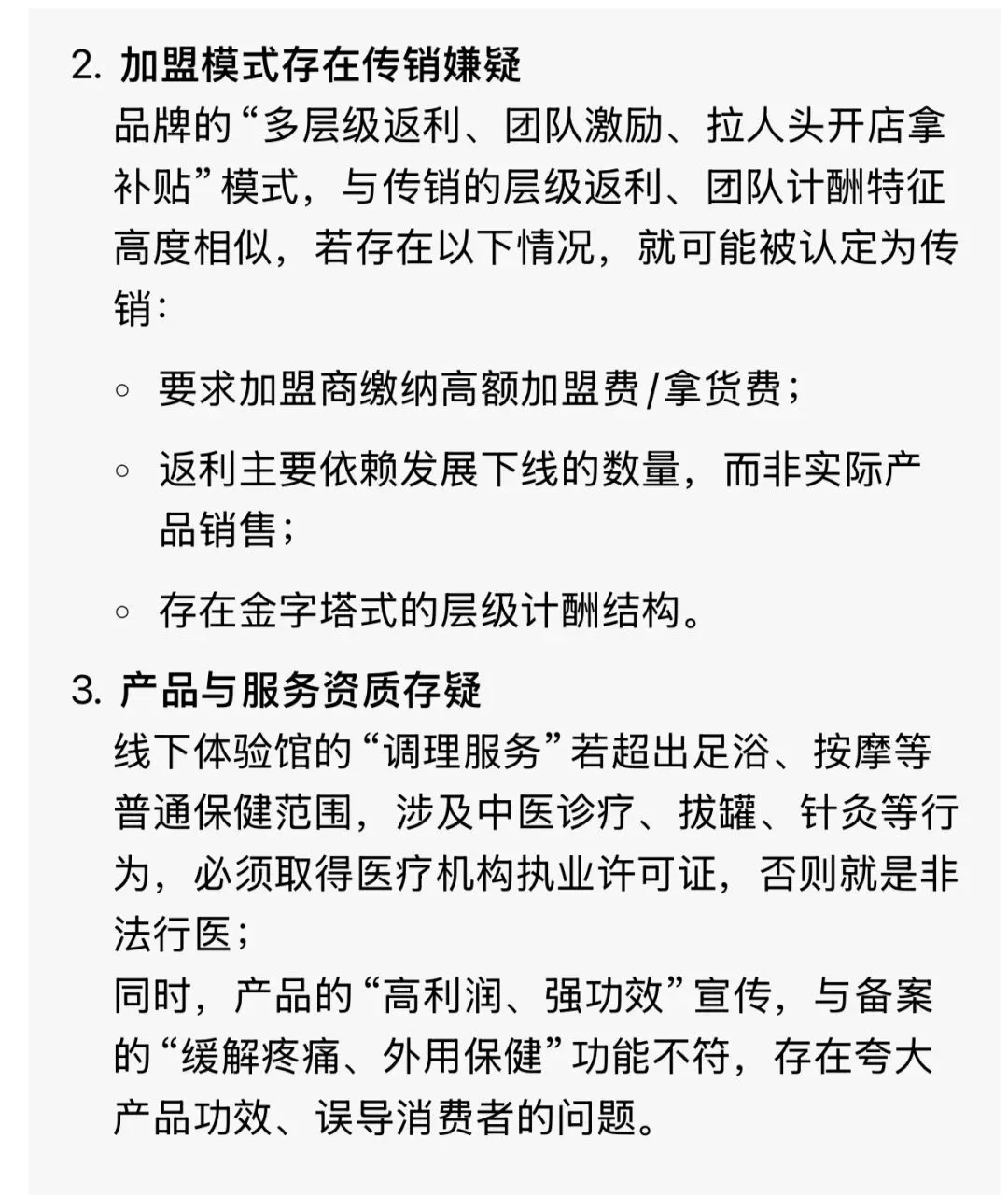 2. 加盟模式存在传销嫌疑
品牌的“多层级返利、团队激励、拉人头开店拿补贴”模式，与传销的层级返利、团队计酬特征高度相似，若存在以下情况，就可能被认定为传销：

◦ 要求加盟商缴纳高额加盟费/拿货费；

◦ 返利主要依赖发展下线的数量，而非实际产品销售；

◦ 存在金字塔式的层级计酬结构。

3. 产品与服务资质存疑
线下体验馆的“调理服务”若超出足浴、按摩等普通保健范围，涉及中医诊疗、拔罐、针灸等行为，必须取得医疗机构执业许可证，否则就是非法行医；
同时，产品的“高利润、强功效”宣传，与备案的“缓解疼痛、外用保健”功能不符，存在夸大产品功效、误导消费者的问题。